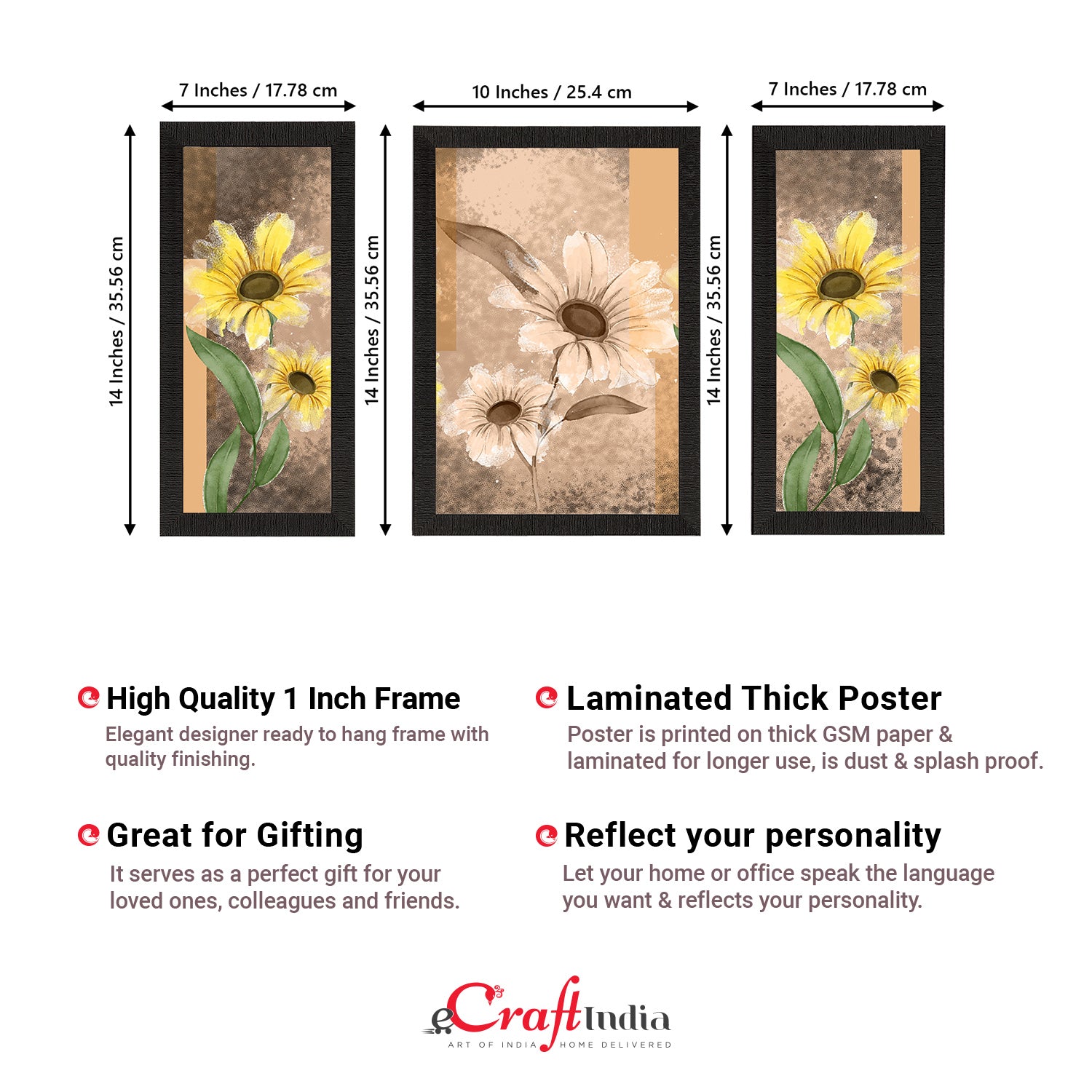 7 Inches / 17.78 cm

14 Inches / 35.56 cm

10 Inches / 25.4 cm

14 Inches / 35.56 cm

7 Inches / 17.78 cm

14 Inches / 35.56 cm

High Quality 1 Inch Frame

Elegant designer ready to hang frame with quality finishing.

Great for Gifting

It serves as a perfect gift for your loved ones, colleagues and friends.

Laminated Thick Poster

Poster is printed on thick GSM paper & laminated for longer use, is dust & splash proof.

Reflect your personality

Let your home or office speak the language you want & reflects your personality.

eCraftIndia
ART OF INDIA HOME DELIVERED